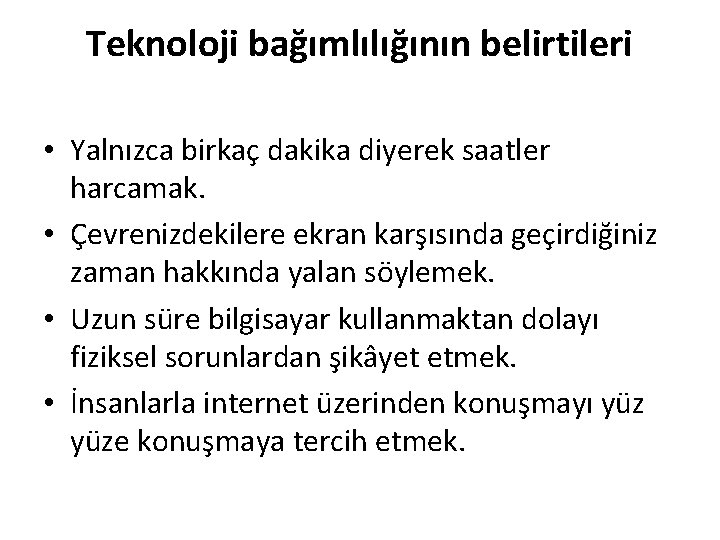 Teknoloji bağımlılığının belirtileri

• Yalnızca birkaç dakika diyerek saatler harcamak.
• Çevrenizdekilere ekran karşısında geçirdiğiniz zaman hakkında yalan söylemek.
• Uzun süre bilgisayar kullanmaktan dolayı fiziksel sorunlardan şikâyet etmek.
• İnsanlarla internet üzerinden konuşmayı yüz yüze konuşmaya tercih etmek.